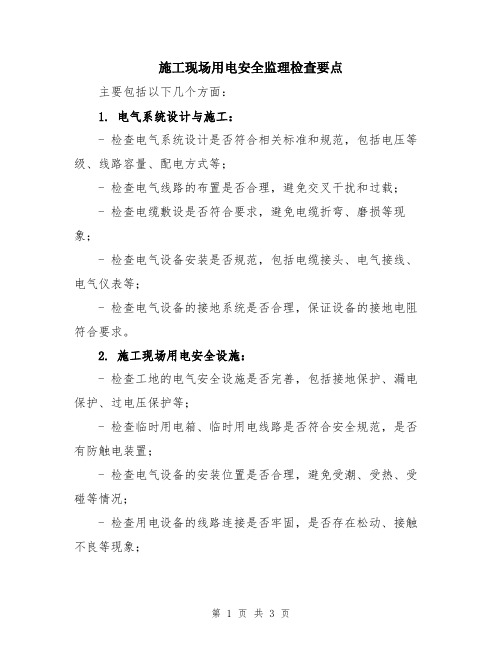 施工现场用电安全监理检查要点

主要包括以下几个方面：

1. 电气系统设计与施工：

- 检查电气系统设计是否符合相关标准和规范，包括电压等级、线路容量、配电方式等；

- 检查电气线路的布置是否合理，避免交叉干扰和过载；

- 检查电缆敷设是否符合要求，避免电缆折弯、磨损等现象；

- 检查电气设备安装是否规范，包括电缆接头、电气接线、电气仪表等；

- 检查电气设备的接地系统是否合理，保证设备的接地电阻符合要求。

2. 施工现场用电安全设施：

- 检查工地的电气安全设施是否完善，包括接地保护、漏电保护、过电压保护等；

- 检查临时用电箱、临时用电线路是否符合安全规范，是否有防触电装置；

- 检查电气设备的安装位置是否合理，避免受潮、受热、受碰等情况；

- 检查用电设备的线路连接是否牢固，是否存在松动、接触不良等现象；

第 1 页 共 3 页